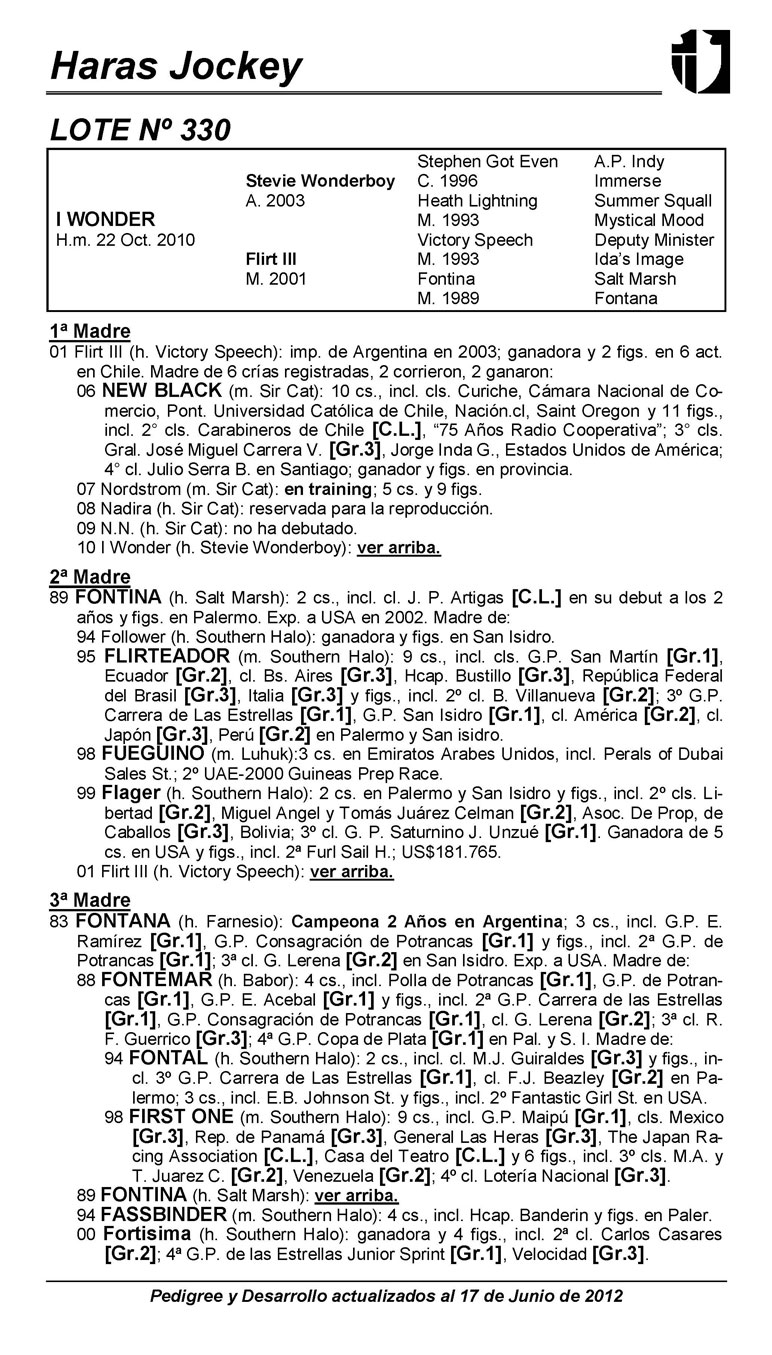 Haras Jockey

LOTE Nº 330

| | | | |
|---|---|---|---|
| | | Stephen Got Even | A.P. Indy |
| | Stevie Wonderboy | C. 1996 | Immerse |
| | A. 2003 | Heath Lightning | Summer Squall |
| I WONDER | | M. 1993 | Mystical Mood |
| H.m. 22 Oct. 2010 | | Victory Speech | Deputy Minister |
| | Flirt III | M. 1993 | Ida's Image |
| | M. 2001 | Fontina | Salt Marsh |
| | | M. 1989 | Fontana |

1ª Madre
01 Flirt III (h. Victory Speech): imp. de Argentina en 2003; ganadora y 2 figs. en 6 act. en Chile. Madre de 6 crías registradas, 2 corrieron, 2 ganaron:
06 NEW BLACK (m. Sir Cat): 10 cs., incl. cls. Curiche, Cámara Nacional de Comercio, Pont. Universidad Católica de Chile, Nación.cl, Saint Oregon y 11 figs., incl. 2° cls. Carabineros de Chile [C.L.], "75 Años Radio Cooperativa"; 3° cls. Gral. José Miguel Carrera V. [Gr.3], Jorge Inda G., Estados Unidos de América; 4° cl. Julio Serra B. en Santiago; ganador y figs. en provincia.
07 Nordstrom (m. Sir Cat): en training; 5 cs. y 9 figs.
08 Nadira (h. Sir Cat): reservada para la reproducción.
09 N.N. (h. Sir Cat): no ha debutado.
10 I Wonder (h. Stevie Wonderboy): ver arriba.

2ª Madre
89 FONTINA (h. Salt Marsh): 2 cs., incl. cl. J. P. Artigas [C.L.] en su debut a los 2 años y figs. en Palermo. Exp. a USA en 2002. Madre de:
94 Follower (h. Southern Halo): ganadora y figs. en San Isidro.
95 FLIRTEADOR (m. Southern Halo): 9 cs., incl. cls. G.P. San Martín [Gr.1], Ecuador [Gr.2], cl. Bs. Aires [Gr.3], Hcap. Bustillo [Gr.3], República Federal del Brasil [Gr.3], Italia [Gr.3] y figs., incl. 2º cl. B. Villanueva [Gr.2]; 3º G.P. Carrera de Las Estrellas [Gr.1], G.P. San Isidro [Gr.1], cl. América [Gr.2], cl. Japón [Gr.3], Perú [Gr.2] en Palermo y San isidro.
98 FUEGUINO (m. Luhuk):3 cs. en Emiratos Arabes Unidos, incl. Perals of Dubai Sales St.; 2º UAE-2000 Guineas Prep Race.
99 Flager (h. Southern Halo): 2 cs. en Palermo y San Isidro y figs., incl. 2º cls. Libertad [Gr.2], Miguel Angel y Tomás Juárez Celman [Gr.2], Asoc. De Prop, de Caballos [Gr.3], Bolivia; 3º cl. G. P. Saturnino J. Unzué [Gr.1]. Ganadora de 5 cs. en USA y figs., incl. 2ª Furl Sail H.; US$181.765.
01 Flirt III (h. Victory Speech): ver arriba.

3ª Madre
83 FONTANA (h. Farnesio): Campeona 2 Años en Argentina; 3 cs., incl. G.P. E. Ramírez [Gr.1], G.P. Consagración de Potrancas [Gr.1] y figs., incl. 2ª G.P. de Potrancas [Gr.1]; 3ª cl. G. Lerena [Gr.2] en San Isidro. Exp. a USA. Madre de:
88 FONTEMAR (h. Babor): 4 cs., incl. Polla de Potrancas [Gr.1], G.P. de Potrancas [Gr.1], G.P. E. Acebal [Gr.1] y figs., incl. 2ª G.P. Carrera de las Estrellas [Gr.1], G.P. Consagración de Potrancas [Gr.1], cl. G. Lerena [Gr.2]; 3ª cl. R. F. Guerrico [Gr.3]; 4ª G.P. Copa de Plata [Gr.1] en Pal. y S. I. Madre de:
94 FONTAL (h. Southern Halo): 2 cs., incl. cl. M.J. Guiraldes [Gr.3] y figs., incl. 3º G.P. Carrera de Las Estrellas [Gr.1], cl. F.J. Beazley [Gr.2] en Palermo; 3 cs., incl. E.B. Johnson St. y figs., incl. 2º Fantastic Girl St. en USA.
98 FIRST ONE (m. Southern Halo): 9 cs., incl. G.P. Maipú [Gr.1], cls. Mexico [Gr.3], Rep. de Panamá [Gr.3], General Las Heras [Gr.3], The Japan Racing Association [C.L.], Casa del Teatro [C.L.] y 6 figs., incl. 3º cls. M.A. y T. Juarez C. [Gr.2], Venezuela [Gr.2]; 4º cl. Lotería Nacional [Gr.3].
89 FONTINA (h. Salt Marsh): ver arriba.
94 FASSBINDER (m. Southern Halo): 4 cs., incl. Hcap. Banderin y figs. en Paler.
00 Fortisima (h. Southern Halo): ganadora y 4 figs., incl. 2ª cl. Carlos Casares [Gr.2]; 4ª G.P. de las Estrellas Junior Sprint [Gr.1], Velocidad [Gr.3].

Pedigree y Desarrollo actualizados al 17 de Junio de 2012